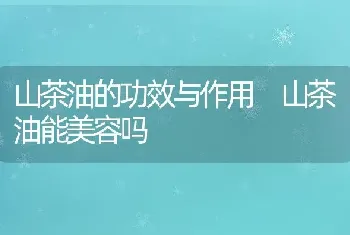 山茶油的功效与作用　山茶油能美容吗